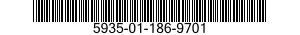 5935-01-186-9701